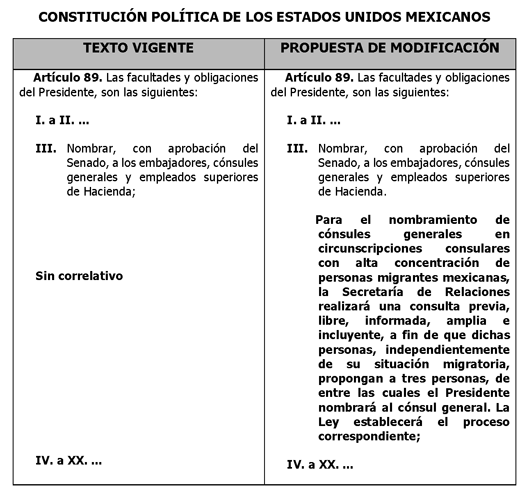 CONSTITUCIÓN POLÍTICA DE LOS ESTADOS UNIDOS MEXICANOS

| TEXTO VIGENTE | PROPUESTA DE MODIFICACIÓN |
|---|---|
| Artículo 89. Las facultades y obligaciones del Presidente, son las siguientes: | Artículo 89. Las facultades y obligaciones del Presidente, son las siguientes: |
| I. a II. ... | I. a II. ... |
| III. Nombrar, con aprobación del Senado, a los embajadores, cónsules generales y empleados superiores de Hacienda; | III. Nombrar, con aprobación del Senado, a los embajadores, cónsules generales y empleados superiores de Hacienda. |
| Sin correlativo | Para el nombramiento de cónsules generales en circunscripciones consulares con alta concentración de personas migrantes mexicanas, la Secretaría de Relaciones realizará una consulta previa, libre, informada, amplia e incluyente, a fin de que dichas personas, independientemente de su situación migratoria, propongan a tres personas, de entre las cuales el Presidente nombrará al cónsul general. La Ley establecerá el proceso correspondiente; |
| IV. a XX. ... | IV. a XX. ... |